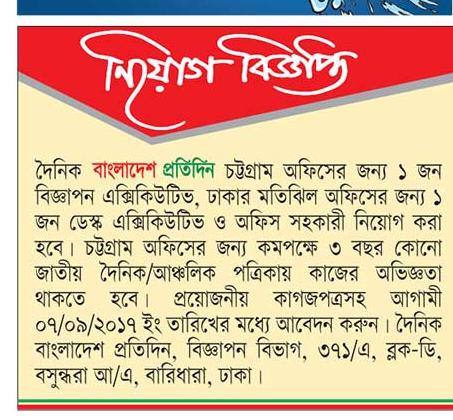 নিয়োগ বিজ্ঞপ্তি

দৈনিক বাংলাদেশ প্রতিদিন চট্টগ্রাম অফিসের জন্য ১ জন বিজ্ঞাপন এক্সিকিউটিভ, ঢাকার মতিঝিল অফিসের জন্য ১ জন ডেস্ক এক্সিকিউটিভ ও অফিস সহকারী নিয়োগ করা হবে। চট্টগ্রাম অফিসের জন্য কমপক্ষে ৩ বছর কোনো জাতীয় দৈনিক/আঞ্চলিক পত্রিকায় কাজের অভিজ্ঞতা থাকতে হবে। প্রয়োজনীয় কাগজপত্রসহ আগামী ০৭/০৯/২০১৭ ইং তারিখের মধ্যে আবেদন করুন। দৈনিক বাংলাদেশ প্রতিদিন, বিজ্ঞাপন বিভাগ, ৩৭১/এ, ব্লক-ডি, বসুন্ধরা আ/এ, বারিধারা, ঢাকা।